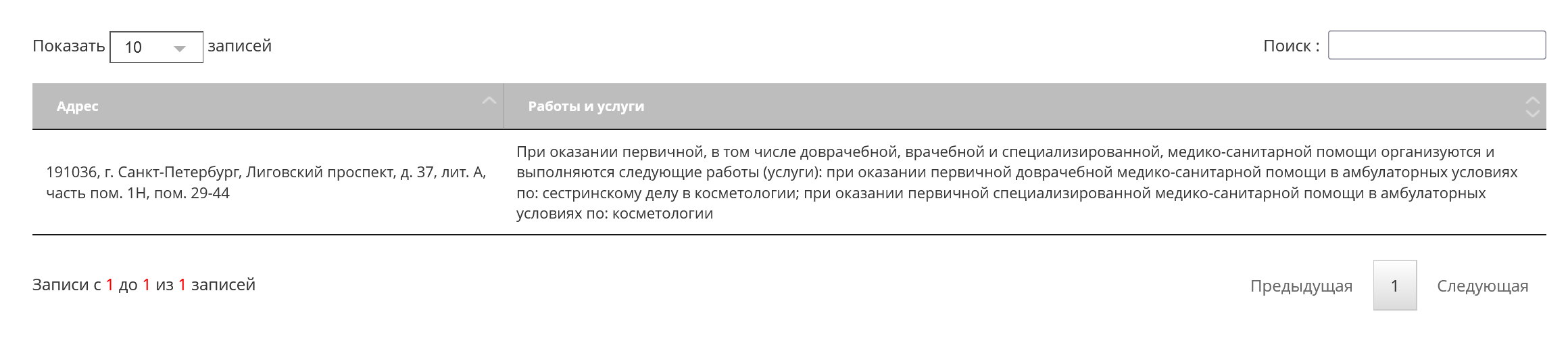 Показать 10 записей

Поиск :

| Адрес | Работы и услуги |
|---|---|
| 191036, г. Санкт-Петербург, Лиговский проспект, д. 37, лит. А, часть пом. 1Н, пом. 29-44 | При оказании первичной, в том числе доврачебной, врачебной и специализированной, медико-санитарной помощи организуются и выполняются следующие работы (услуги): при оказании первичной доврачебной медико-санитарной помощи в амбулаторных условиях по: сестринскому делу в косметологии; при оказании первичной специализированной медико-санитарной помощи в амбулаторных условиях по: косметологии |

Записи с 1 до 1 из 1 записей

Предыдущая 1 Следующая